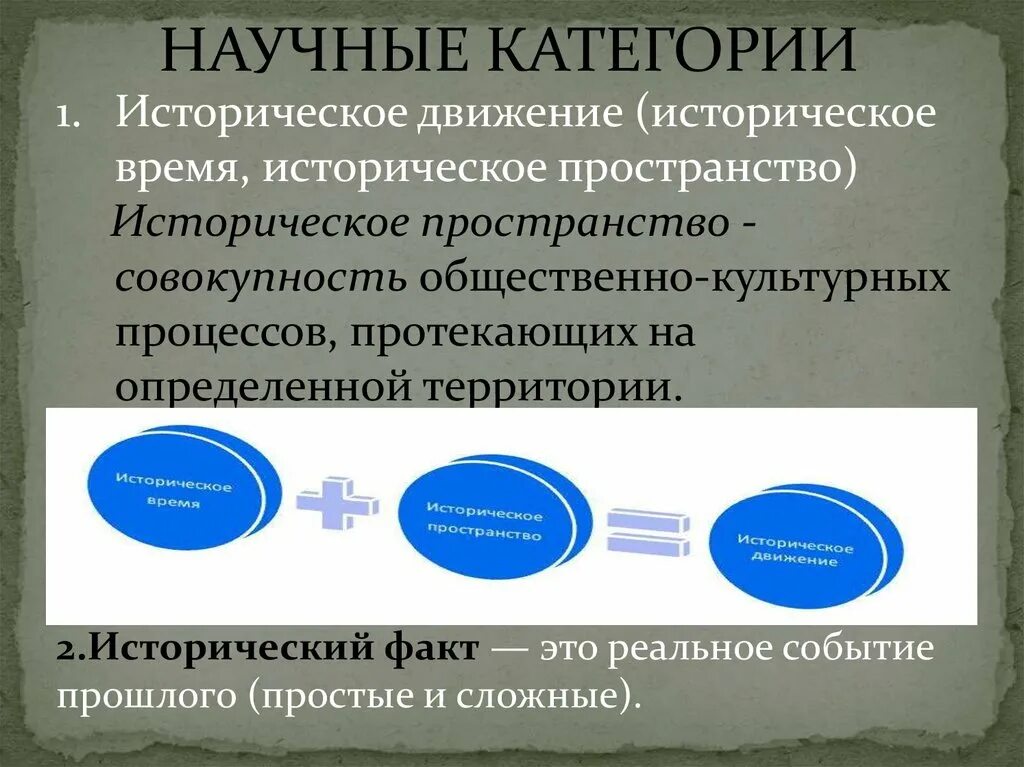 НАУЧНЫЕ КАТЕГОРИИ

1. Историческое движение (историческое время, историческое пространство)

Историческое пространство - совокупность общественно-культурных процессов, протекающих на определенной территории.

Историческое время

Историческое пространство

Историческое движение

2.Исторический факт — это реальное событие прошлого (простые и сложные).